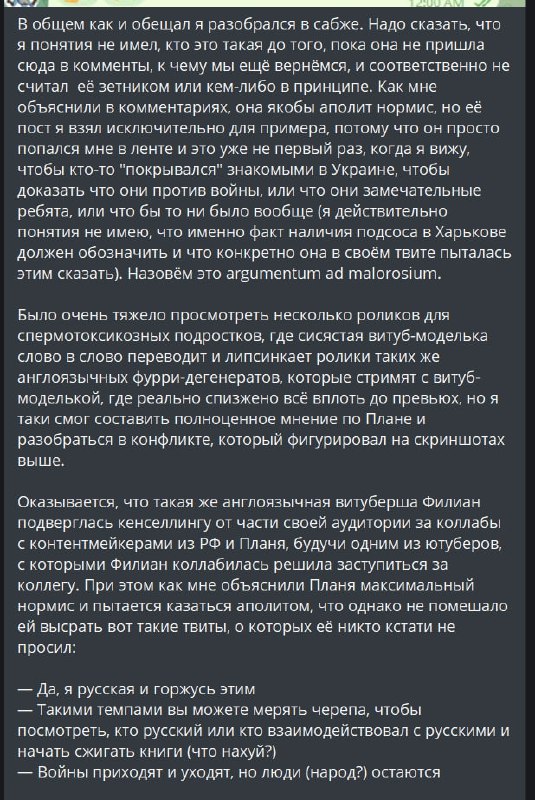 В общем как и обещал я разобрался в сабже. Надо сказать, что я понятия не имел, кто это такая до того, пока она не пришла сюда в комменты, к чему мы ещё вернёмся, и соответственно не считал её зетником или кем-либо в принципе. Как мне объяснили в комментариях, она якобы аполит нормис, но её пост я взял исключительно для примера, потому что он просто попался мне в ленте и это уже не первый раз, когда я вижу, чтобы кто-то "покрывался" знакомыми в Украине, чтобы доказать что они против войны, или что они замечательные ребята, или что бы то ни было вообще (я действительно понятия не имею, что именно факт наличия подсоса в Харькове должен обозначить и что конкретно она в своём твите пыталась этим сказать). Назовём это argumentum ad malorosium.

Было очень тяжело просмотреть несколько роликов для спермотоксикозных подростков, где сисястая витуб-моделька слово в слово переводит и липсинкает ролики таких же англоязычных фурри-дегенератов, которые стримят с витуб-моделькой, где реально спизжено всё вплоть до превьюх, но я таки смог составить полноценное мнение по Плане и разобраться в конфликте, который фигурировал на скриншотах выше.

Оказывается, что такая же англоязычная витуберша Филиан подверглась кенселлингу от части своей аудитории за коллабы с контентмейкерами из РФ и Планя, будучи одним из ютуберов, с которыми Филиан коллабилась решила заступиться за коллегу. При этом как мне объяснили Планя максимальный нормис и пытается казаться аполитом, что однако не помешало ей высрать вот такие твиты, о которых её никто кстати не просил:

— Да, я русская и горжусь этим
— Такими темпами вы можете мерять черепа, чтобы посмотреть, кто русский или кто взаимодействовал с русскими и начать сжигать книги (что нахуй?)
— Войны приходят и уходят, но люди (народ?) остаются